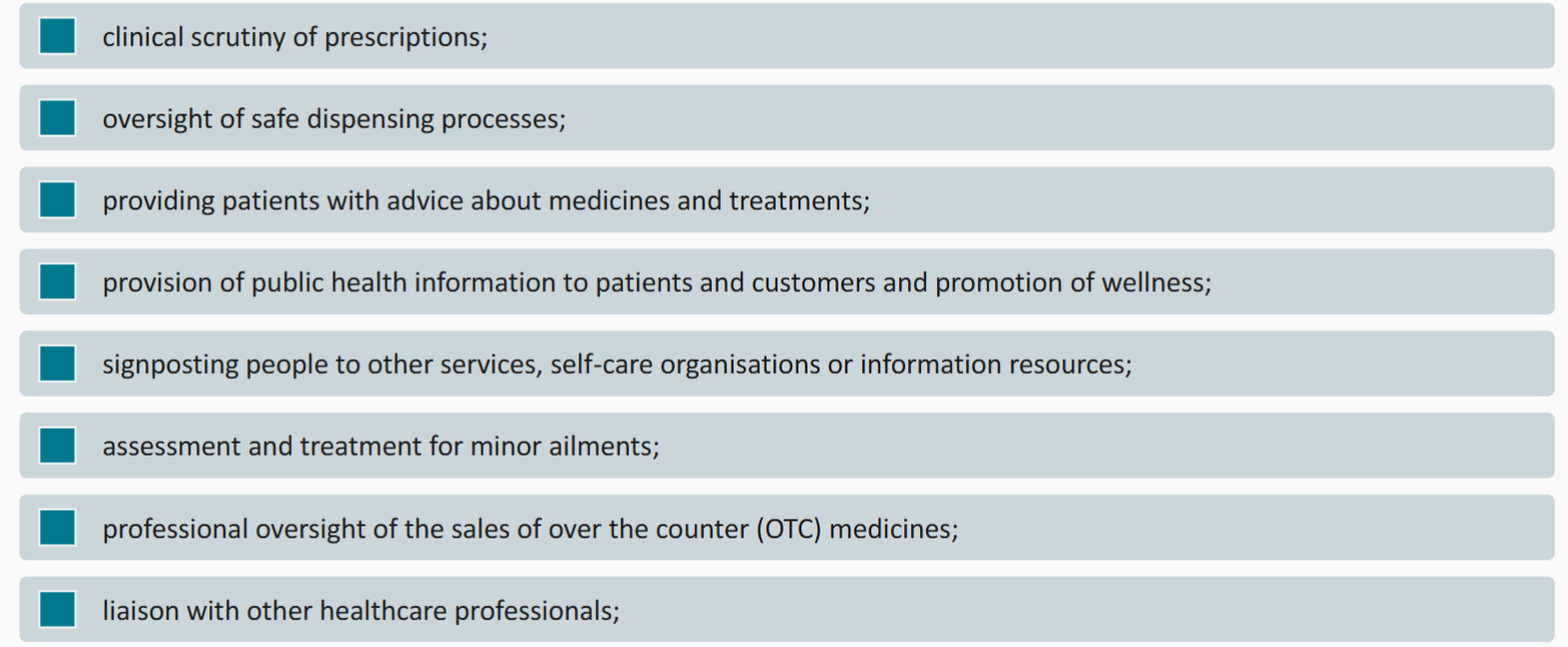 clinical scrutiny of prescriptions;

oversight of safe dispensing processes;

providing patients with advice about medicines and treatments;

provision of public health information to patients and customers and promotion of wellness;

signposting people to other services, self-care organisations or information resources;

assessment and treatment for minor ailments;

professional oversight of the sales of over the counter (OTC) medicines;

liaison with other healthcare professionals;